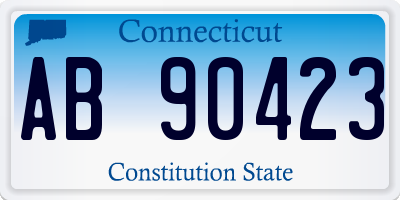 Connecticut

AB 90423

Constitution State